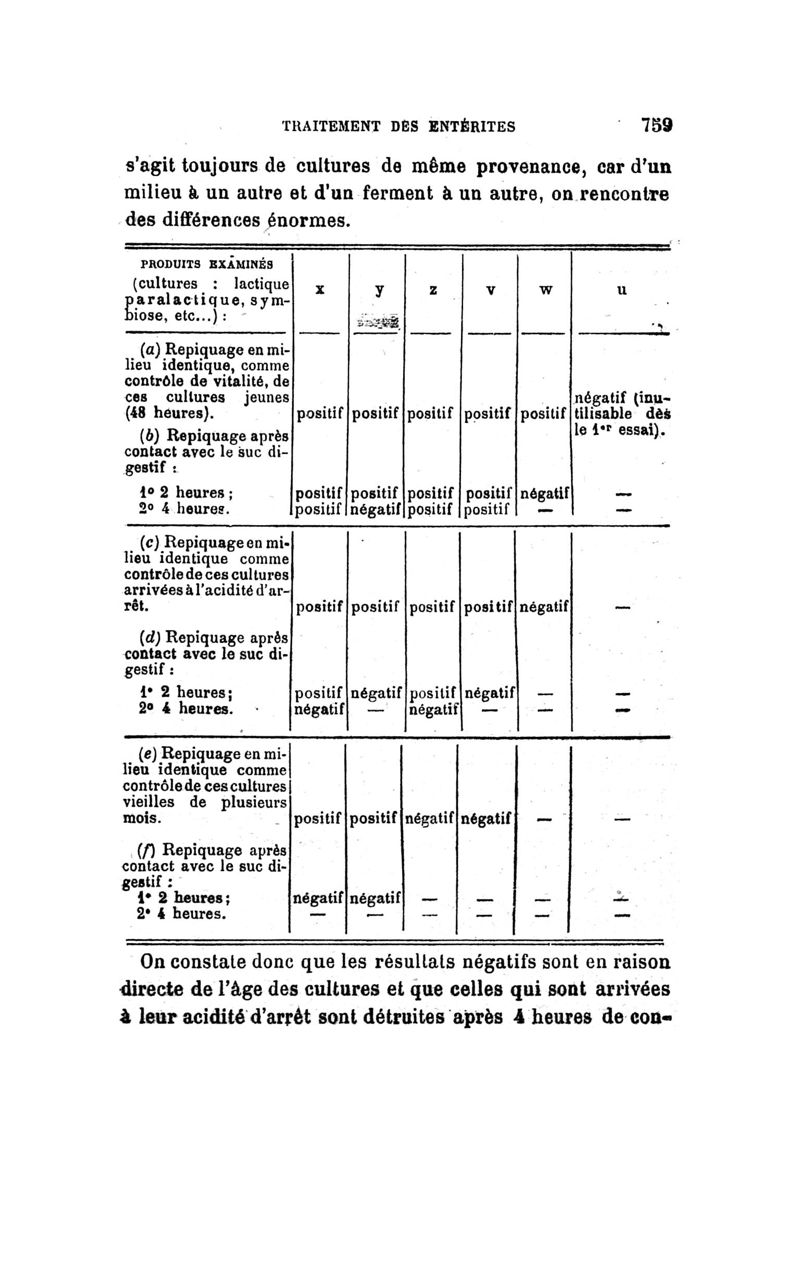 TRAITEMENT DES ENTÉRITES 759

s'agit toujours de cultures de même provenance, car d'un milieu à un autre et d'un ferment à un autre, on rencontre des différences énormes.

| PRODUITS EXAMINÉS (cultures : lactique paralactique, symbiose, etc...) : | x | y | z | v | w | u |
|---|---|---|---|---|---|---|
| (a) Repiquage en milieu identique, comme contrôle de vitalité, de ces cultures jeunes (48 heures). | positif | positif | positif | positif | positif | négatif (inutilisable dès le 1er essai). |
| (b) Repiquage après contact avec le suc digestif : | | | | | | |
| 1° 2 heures ; | positif | positif | positif | positif | négatif | — |
| 2° 4 heures. | positif | négatif | positif | positif | — | — |
| (c) Repiquage en milieu identique comme contrôle de ces cultures arrivées à l'acidité d'arrêt. | positif | positif | positif | positif | négatif | — |
| (d) Repiquage après contact avec le suc digestif : | | | | | | |
| 1° 2 heures; | positif | négatif | positif | négatif | — | — |
| 2° 4 heures. | négatif | — | négatif | — | — | — |
| (e) Repiquage en milieu identique comme contrôle de ces cultures vieilles de plusieurs mois. | positif | positif | négatif | négatif | — | — |
| (f) Repiquage après contact avec le suc digestif : | | | | | | |
| 1° 2 heures; | négatif | négatif | — | — | — | — |
| 2° 4 heures. | — | — | — | — | — | — |

On constate donc que les résultats négatifs sont en raison directe de l'âge des cultures et que celles qui sont arrivées à leur acidité d'arrêt sont détruites après 4 heures de con-